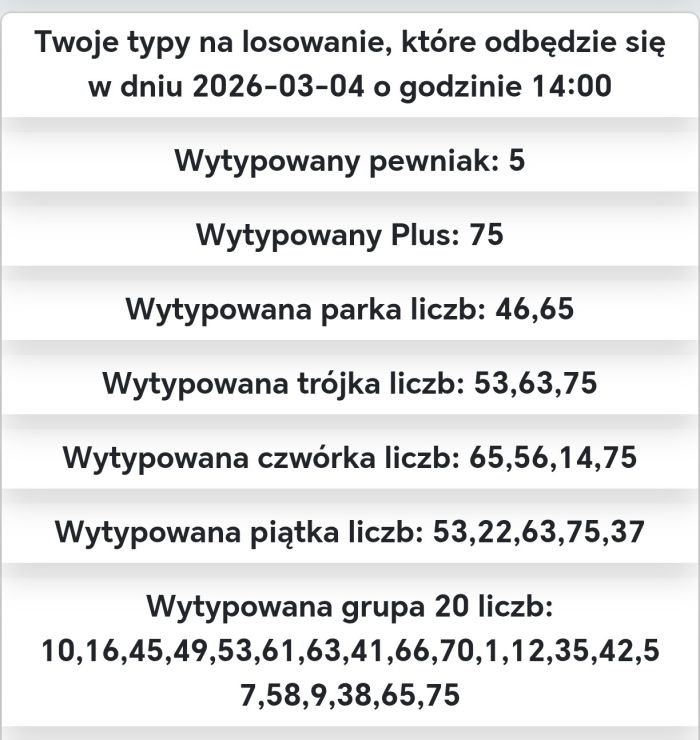 Twoje typy na losowanie, które odbędzie się w dniu 2026-03-04 o godzinie 14:00

Wytypowany pewniak: 5

Wytypowany Plus: 75

Wytypowana parka liczb: 46,65

Wytypowana trójka liczb: 53,63,75

Wytypowana czwórka liczb: 65,56,14,75

Wytypowana piątka liczb: 53,22,63,75,37

Wytypowana grupa 20 liczb: 10,16,45,49,53,61,63,41,66,70,1,12,35,42,57,58,9,38,65,75